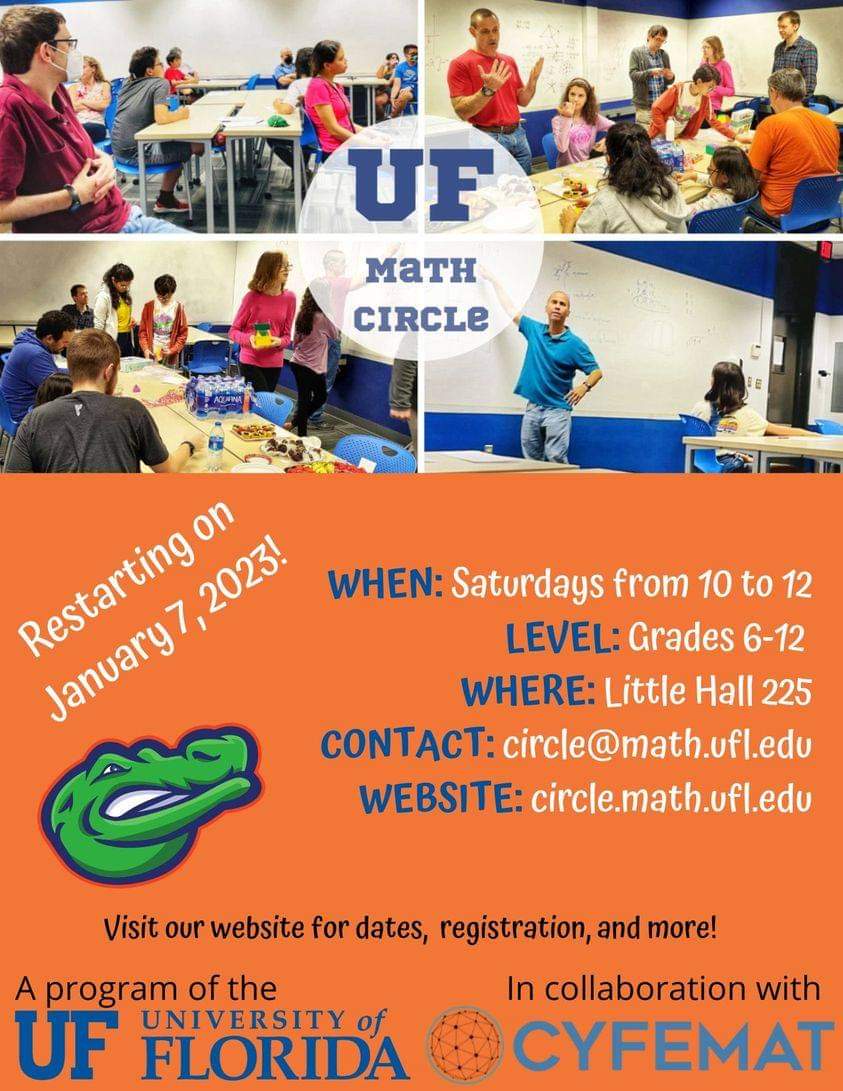 UF
MATH CIRCLE

AQUAFINA

Restarting on January 7, 2023!

WHEN: Saturdays from 10 to 12
LEVEL: Grades 6-12
WHERE: Little Hall 225
CONTACT: circle@math.ufl.edu
WEBSITE: circle.math.ufl.edu

Visit our website for dates, registration, and more!

A program of the
UF UNIVERSITY of FLORIDA

In collaboration with
CYFEMAT